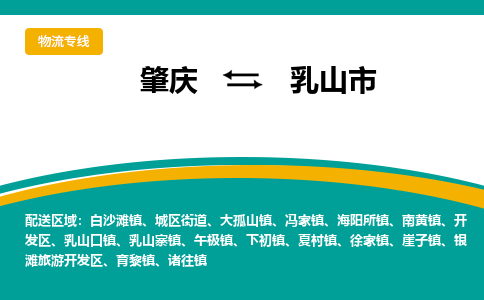 物流专线

肇庆 ⇆ 乳山市

配送区域：白沙滩镇、城区街道、大孤山镇、冯家镇、海阳所镇、南黄镇、开发区、乳山口镇、乳山寨镇、午极镇、下初镇、夏村镇、徐家镇、崖子镇、银滩旅游开发区、育黎镇、诸往镇